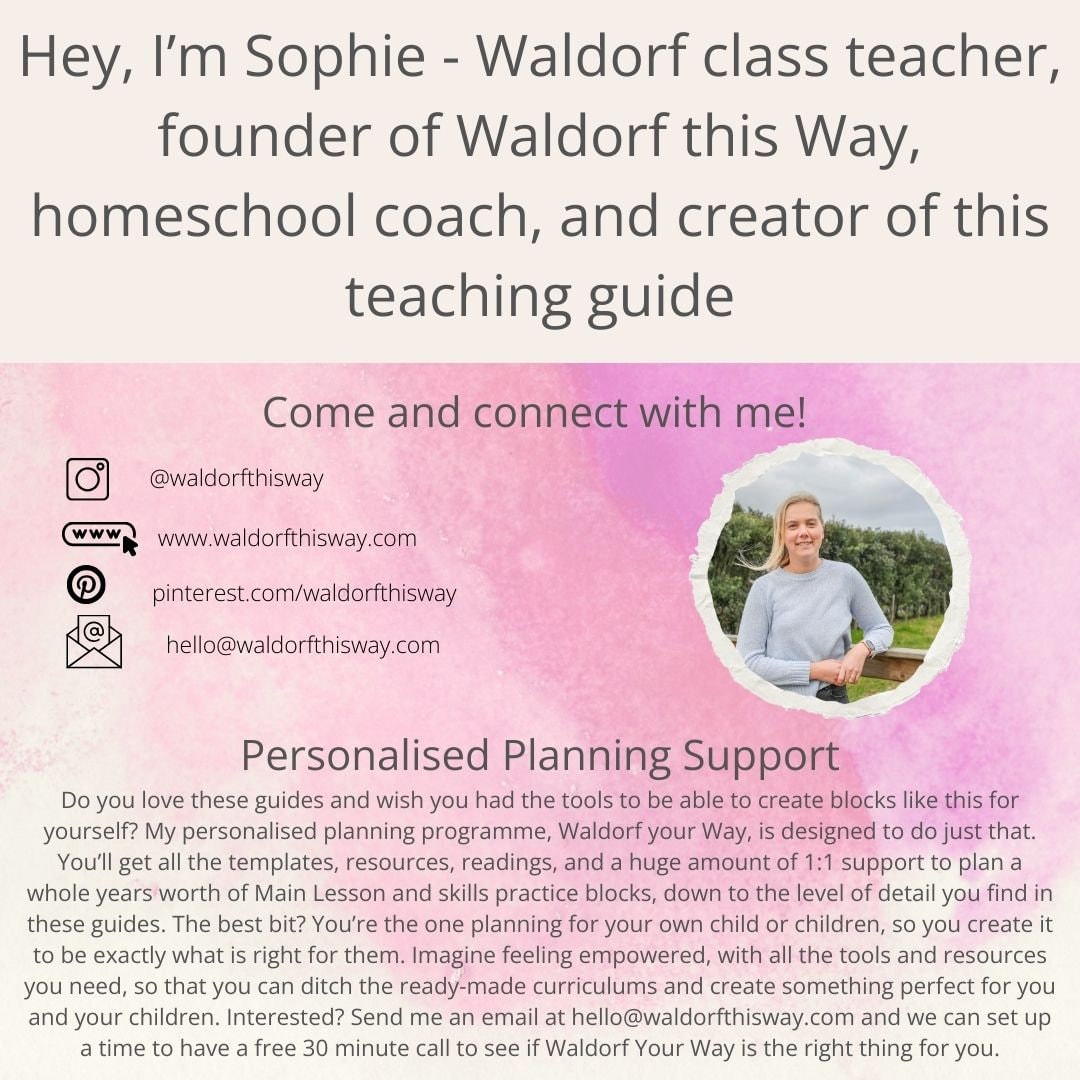 Hey, I'm Sophie - Waldorf class teacher, founder of Waldorf this Way, homeschool coach, and creator of this teaching guide

Come and connect with me!

@waldorfthisway

www.waldorfthisway.com

pinterest.com/waldorfthisway

hello@waldorfthisway.com

Personalised Planning Support

Do you love these guides and wish you had the tools to be able to create blocks like this for yourself? My personalised planning programme, Waldorf your Way, is designed to do just that. You'll get all the templates, resources, readings, and a huge amount of 1:1 support to plan a whole years worth of Main Lesson and skills practice blocks, down to the level of detail you find in these guides. The best bit? You're the one planning for your own child or children, so you create it to be exactly what is right for them. Imagine feeling empowered, with all the tools and resources you need, so that you can ditch the ready-made curriculums and create something perfect for you and your children. Interested? Send me an email at hello@waldorfthisway.com and we can set up a time to have a free 30 minute call to see if Waldorf Your Way is the right thing for you.